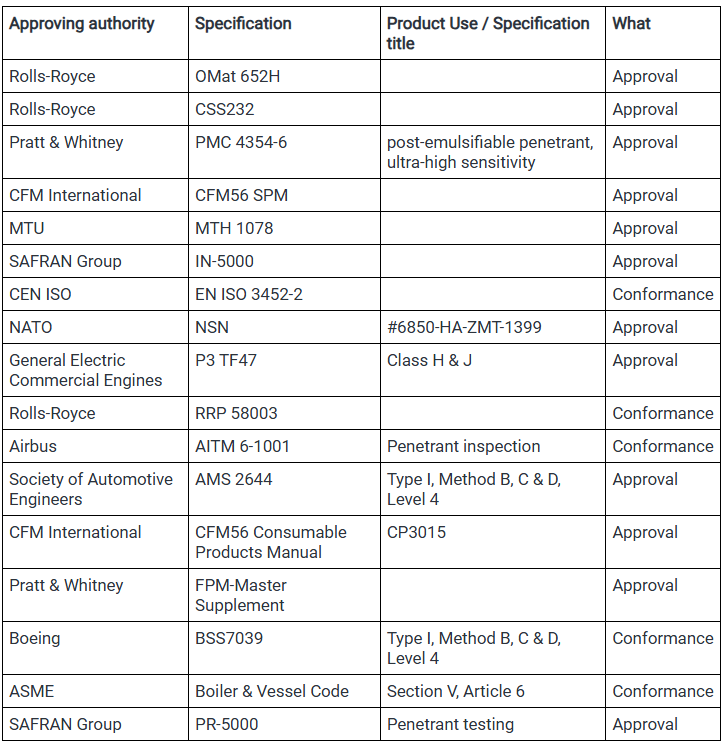 | Approving authority | Specification | Product Use / Specification title | What |
|---|---|---|---|
| Rolls-Royce | OMat 652H | | Approval |
| Rolls-Royce | CSS232 | | Approval |
| Pratt & Whitney | PMC 4354-6 | post-emulsifiable penetrant, ultra-high sensitivity | Approval |
| CFM International | CFM56 SPM | | Approval |
| MTU | MTH 1078 | | Approval |
| SAFRAN Group | IN-5000 | | Approval |
| CEN ISO | EN ISO 3452-2 | | Conformance |
| NATO | NSN | #6850-HA-ZMT-1399 | Approval |
| General Electric Commercial Engines | P3 TF47 | Class H & J | Approval |
| Rolls-Royce | RRP 58003 | | Conformance |
| Airbus | AITM 6-1001 | Penetrant inspection | Conformance |
| Society of Automotive Engineers | AMS 2644 | Type I, Method B, C & D, Level 4 | Approval |
| CFM International | CFM56 Consumable Products Manual | CP3015 | Approval |
| Pratt & Whitney | FPM-Master Supplement | | Approval |
| Boeing | BSS7039 | Type I, Method B, C & D, Level 4 | Conformance |
| ASME | Boiler & Vessel Code | Section V, Article 6 | Conformance |
| SAFRAN Group | PR-5000 | Penetrant testing | Approval |